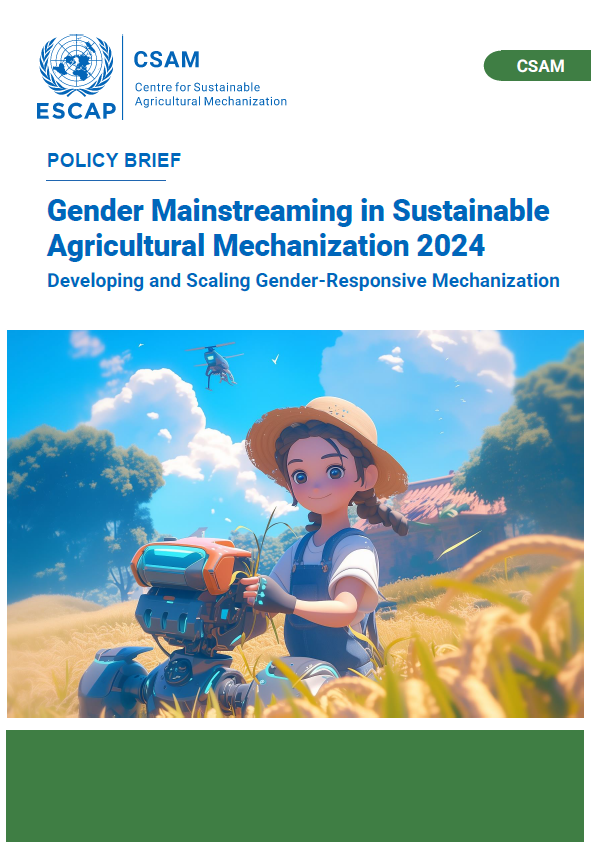 ESCAP

CSAM
Centre for Sustainable Agricultural Mechanization

CSAM

POLICY BRIEF

Gender Mainstreaming in Sustainable Agricultural Mechanization 2024

Developing and Scaling Gender-Responsive Mechanization